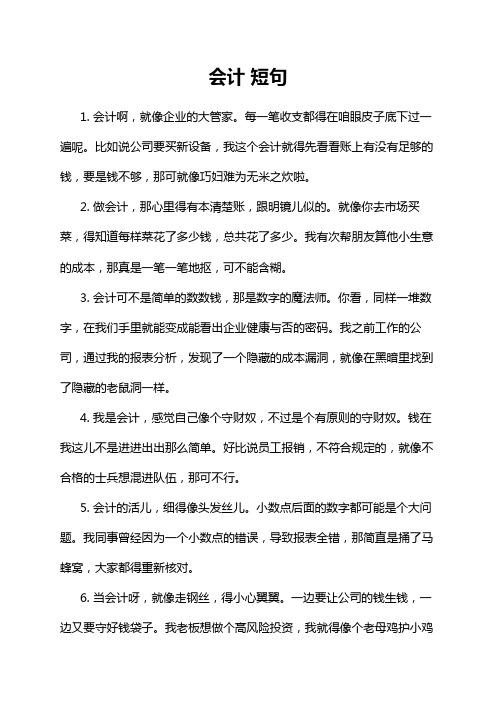 会计 短句

1. 会计啊，就像企业的大管家。每一笔收支都得在咱眼皮子底下过一遍呢。比如说公司要买新设备，我这个会计就得先看看账上有没有足够的钱，要是钱不够，那可就像巧妇难为无米之炊啦。

2. 做会计，那心里得有本清楚账，跟明镜儿似的。就像你去市场买菜，得知道每样菜花了多少钱，总共花了多少。我有次帮朋友算他小生意的成本，那真是一笔一笔地抠，可不能含糊。

3. 会计可不是简单的数数钱，那是数字的魔法师。你看，同样一堆数字，在我们手里就能变成能看出企业健康与否的密码。我之前工作的公司，通过我的报表分析，发现了一个隐藏的成本漏洞，就像在黑暗里找到了隐藏的老鼠洞一样。

4. 我是会计，感觉自己像个守财奴，不过是个有原则的守财奴。钱在我这儿不是进进出出那么简单。好比说员工报销，不符合规定的，就像不合格的士兵想混进队伍，那可不行。

5. 会计的活儿，细得像头发丝儿。小数点后面的数字都可能是个大问题。我同事曾经因为一个小数点的错误，导致报表全错，那简直是捅了马蜂窝，大家都得重新核对。

6. 当会计呀，就像走钢丝，得小心翼翼。一边要让公司的钱生钱，一边又要守好钱袋子。我老板想做个高风险投资，我就得像个老母鸡护小鸡